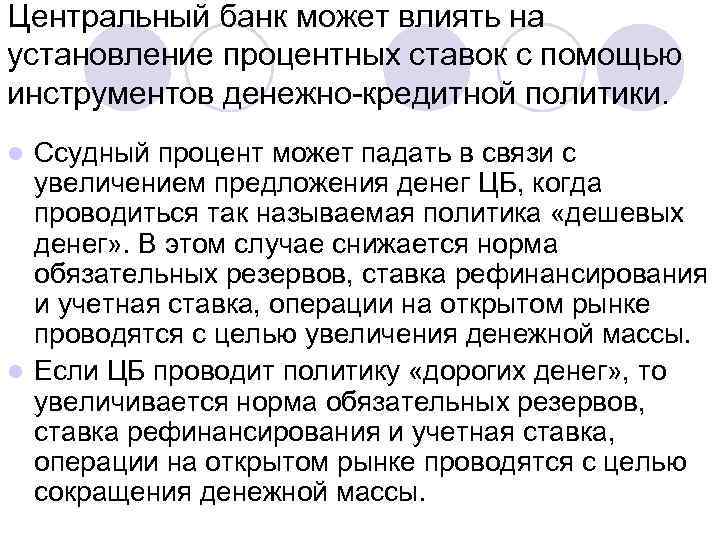 Центральный банк может влиять на установление процентных ставок с помощью инструментов денежно-кредитной политики.

• Ссудный процент может падать в связи с увеличением предложения денег ЦБ, когда проводиться так называемая политика «дешевых денег». В этом случае снижается норма обязательных резервов, ставка рефинансирования и учетная ставка, операции на открытом рынке проводятся с целью увеличения денежной массы.
• Если ЦБ проводит политику «дорогих денег», то увеличивается норма обязательных резервов, ставка рефинансирования и учетная ставка, операции на открытом рынке проводятся с целью сокращения денежной массы.